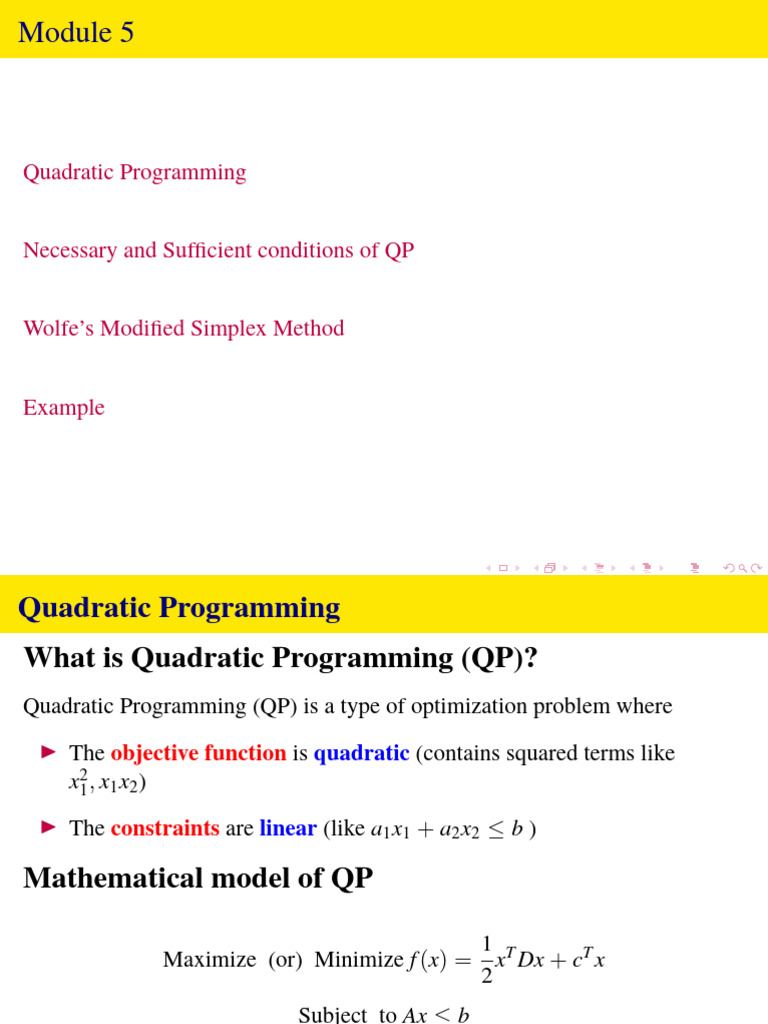 Module 5

Quadratic Programming

Necessary and Sufficient conditions of QP

Wolfe's Modified Simplex Method

Example

Quadratic Programming

What is Quadratic Programming (QP)?

Quadratic Programming (QP) is a type of optimization problem where

▶ The objective function is quadratic (contains squared terms like $x_1^2, x_1x_2$)

▶ The constraints are linear (like $a_1x_1 + a_2x_2 \leq b$ )

Mathematical model of QP

Maximize (or) Minimize $f(x) = \frac{1}{2}x^T Dx + c^T x$

Subject to $Ax \leq b$